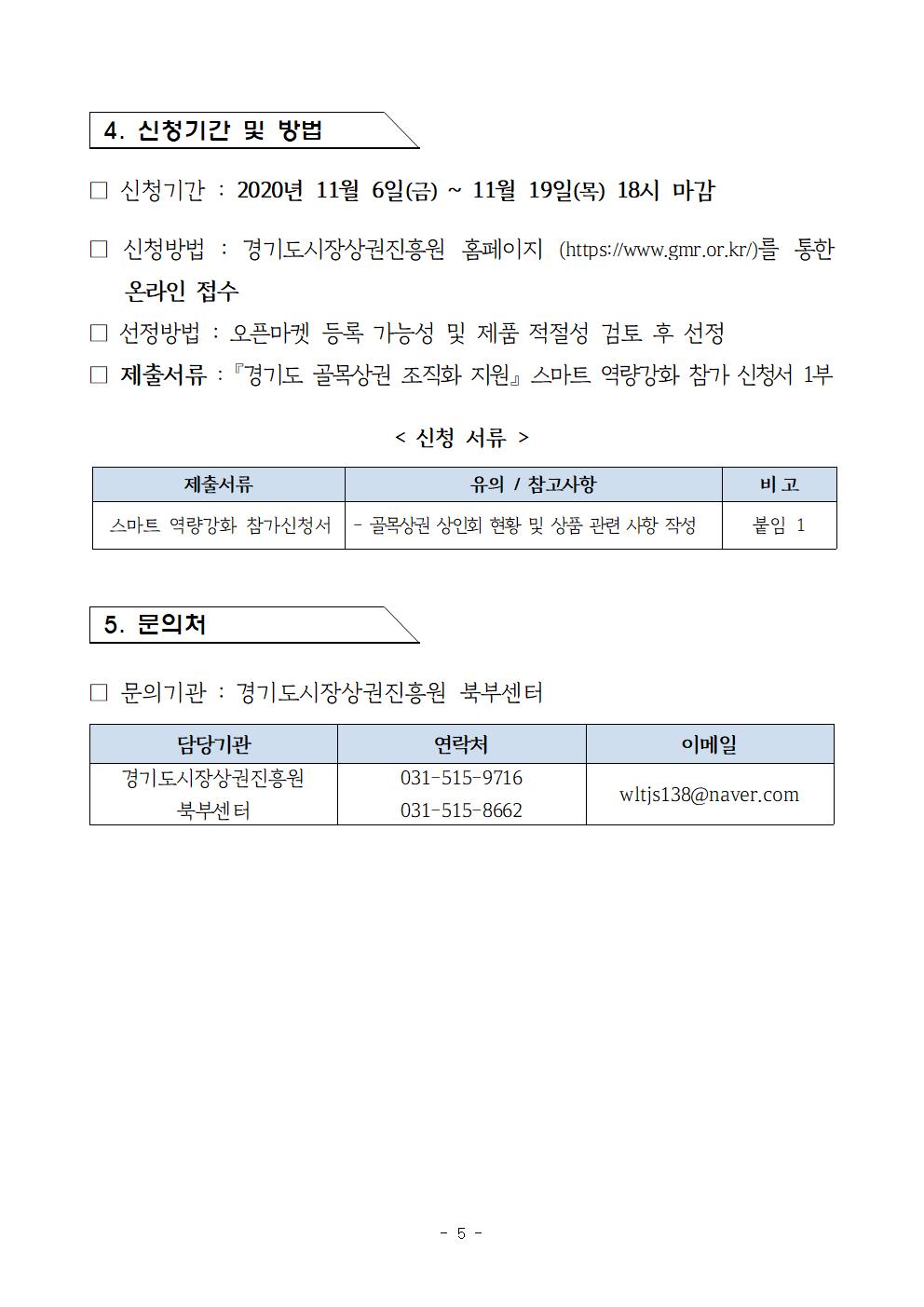 4. 신청기간 및 방법

□ 신청기간 : 2020년 11월 6일(금) ~ 11월 19일(목) 18시 마감

□ 신청방법 : 경기도시장상권진흥원 홈페이지 (https://www.gmr.or.kr/)를 통한 온라인 접수

□ 선정방법 : 오픈마켓 등록 가능성 및 제품 적절성 검토 후 선정

□ 제출서류 :『경기도 골목상권 조직화 지원』스마트 역량강화 참가 신청서 1부

< 신청 서류 >

| 제출서류 | 유의 / 참고사항 | 비 고 |
|---|---|---|
| 스마트 역량강화 참가신청서 | - 골목상권 상인회 현황 및 상품 관련 사항 작성 | 붙임 1 |

5. 문의처

□ 문의기관 : 경기도시장상권진흥원 북부센터

| 담당기관 | 연락처 | 이메일 |
|---|---|---|
| 경기도시장상권진흥원 북부센터 | 031-515-9716 031-515-8662 | wltjs138@naver.com |

- 5 -